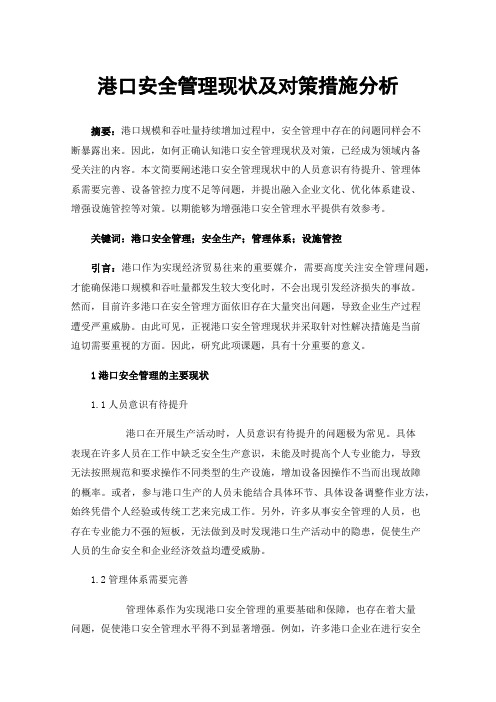 港口安全管理现状及对策措施分析

摘要：港口规模和吞吐量持续增加过程中，安全管理中存在的问题同样会不断暴露出来。因此，如何正确认知港口安全管理现状及对策，已经成为领域内备受关注的内容。本文简要阐述港口安全管理现状中的人员意识有待提升、管理体系需要完善、设备管控力度不足等问题，并提出融入企业文化、优化体系建设、增强设施管控等对策。以期能够为增强港口安全管理水平提供有效参考。

关键词：港口安全管理；安全生产；管理体系；设施管控

引言：港口作为实现经济贸易往来的重要媒介，需要高度关注安全管理问题，才能确保港口规模和吞吐量都发生较大变化时，不会出现引发经济损失的事故。然而，目前许多港口在安全管理方面依旧存在大量突出问题，导致企业生产过程遭受严重威胁。由此可见，正视港口安全管理现状并采取针对性解决措施是当前迫切需要重视的方面。因此，研究此项课题，具有十分重要的意义。

1 港口安全管理的主要现状

1.1 人员意识有待提升

港口在开展生产活动时，人员意识有待提升的问题极为常见。具体表现在许多人员在工作中缺乏安全生产意识，未能及时提高个人专业能力，导致无法按照规范和要求操作不同类型的生产设施，增加设备因操作不当而出现故障的概率。或者，参与港口生产的人员未能结合具体环节、具体设备调整作业方法，始终凭借个人经验或传统工艺来完成工作。另外，许多从事安全管理的人员，也存在专业能力不强的短板，无法做到及时发现港口生产活动中的隐患，促使生产人员的生命安全和企业经济效益均遭受威胁。

1.2 管理体系需要完善

管理体系作为实现港口安全管理的重要基础和保障，也存在着大量问题，促使港口安全管理水平得不到显著增强。例如，许多港口企业在进行安全